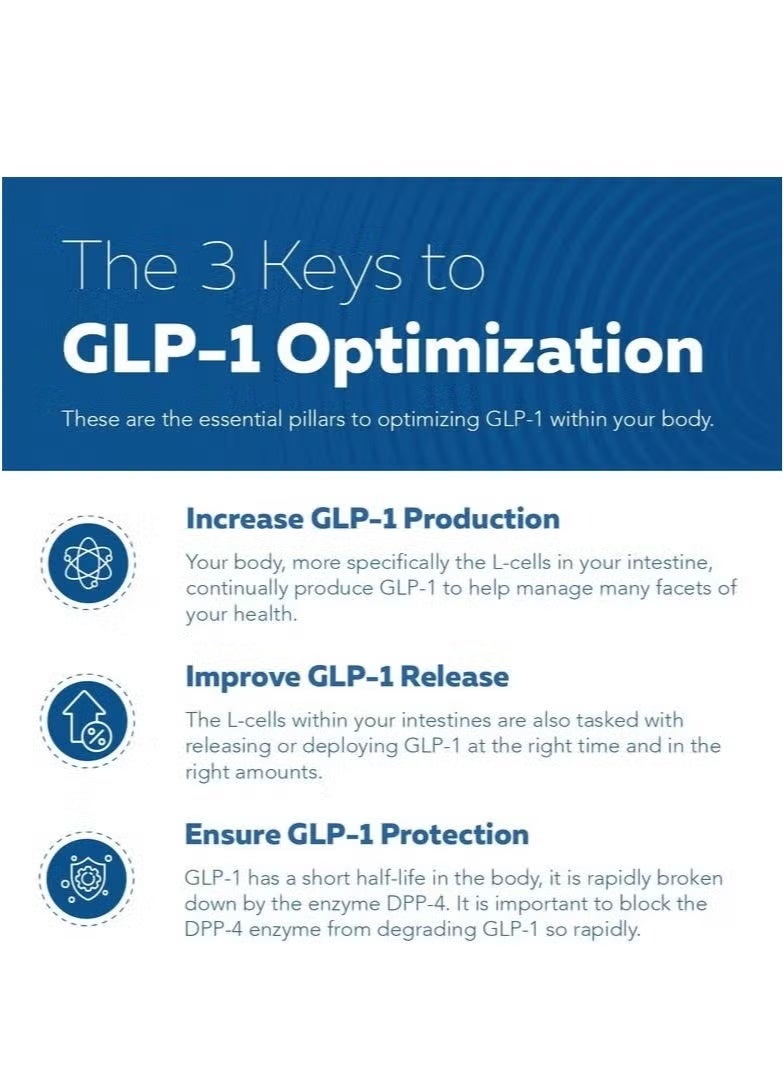 The 3 Keys to
GLP-1 Optimization

These are the essential pillars to optimizing GLP-1 within your body.

Increase GLP-1 Production

Your body, more specifically the L-cells in your intestine, continually produce GLP-1 to help manage many facets of your health.

Improve GLP-1 Release

The L-cells within your intestines are also tasked with releasing or deploying GLP-1 at the right time and in the right amounts.

Ensure GLP-1 Protection

GLP-1 has a short half-life in the body, it is rapidly broken down by the enzyme DPP-4. It is important to block the DPP-4 enzyme from degrading GLP-1 so rapidly.